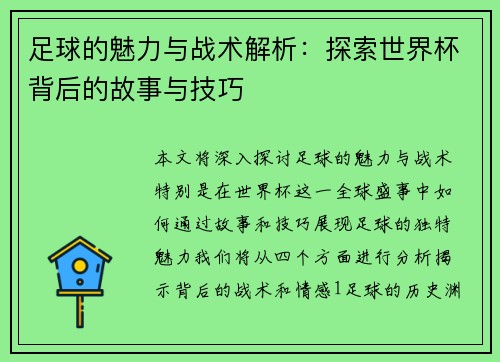 足球的魅力与战术解析：探索世界杯背后的故事与技巧

本文将深入探讨足球的魅力与战术特别是在世界杯这一全球盛事中如何通过故事和技巧展现足球的独特魅力我们将从四个方面进行分析揭示背后的战术和情感1足球的历史渊